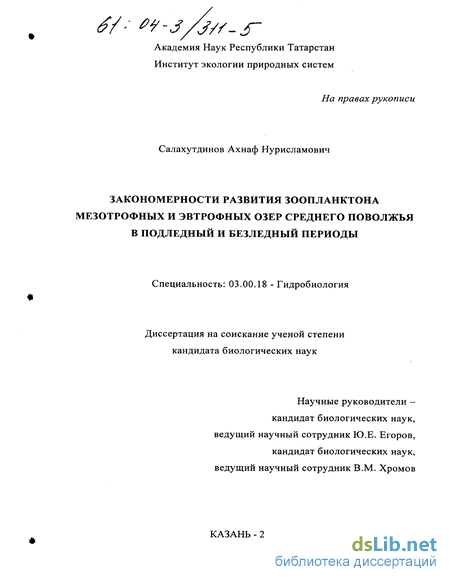 61: 04-3/311-5

Академия Наук Республики Татарстан
Институт экологии природных систем

На правах рукописи

Салахутдинов Ахнаф Нурисламович

ЗАКОНОМЕРНОСТИ РАЗВИТИЯ ЗООПЛАНКТОНА МЕЗОТРОФНЫХ И ЭВТРОФНЫХ ОЗЕР СРЕДНЕГО ПОВОЛЖЬЯ В ПОДЛЕДНЫЙ И БЕЗЛЕДНЫЙ ПЕРИОДЫ

Специальность: 03.00.18 - Гидробиология

Диссертация на соискание ученой степени кандидата биологических наук

Научные руководители –
кандидат биологических наук,
ведущий научный сотрудник Ю.Е. Егоров,
кандидат биологических наук,
ведущий научный сотрудник В.М. Хромов

КАЗАНЬ - 2

dsLib.net
библиотека диссертаций